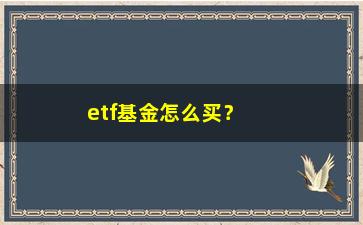 etf基金怎么买？